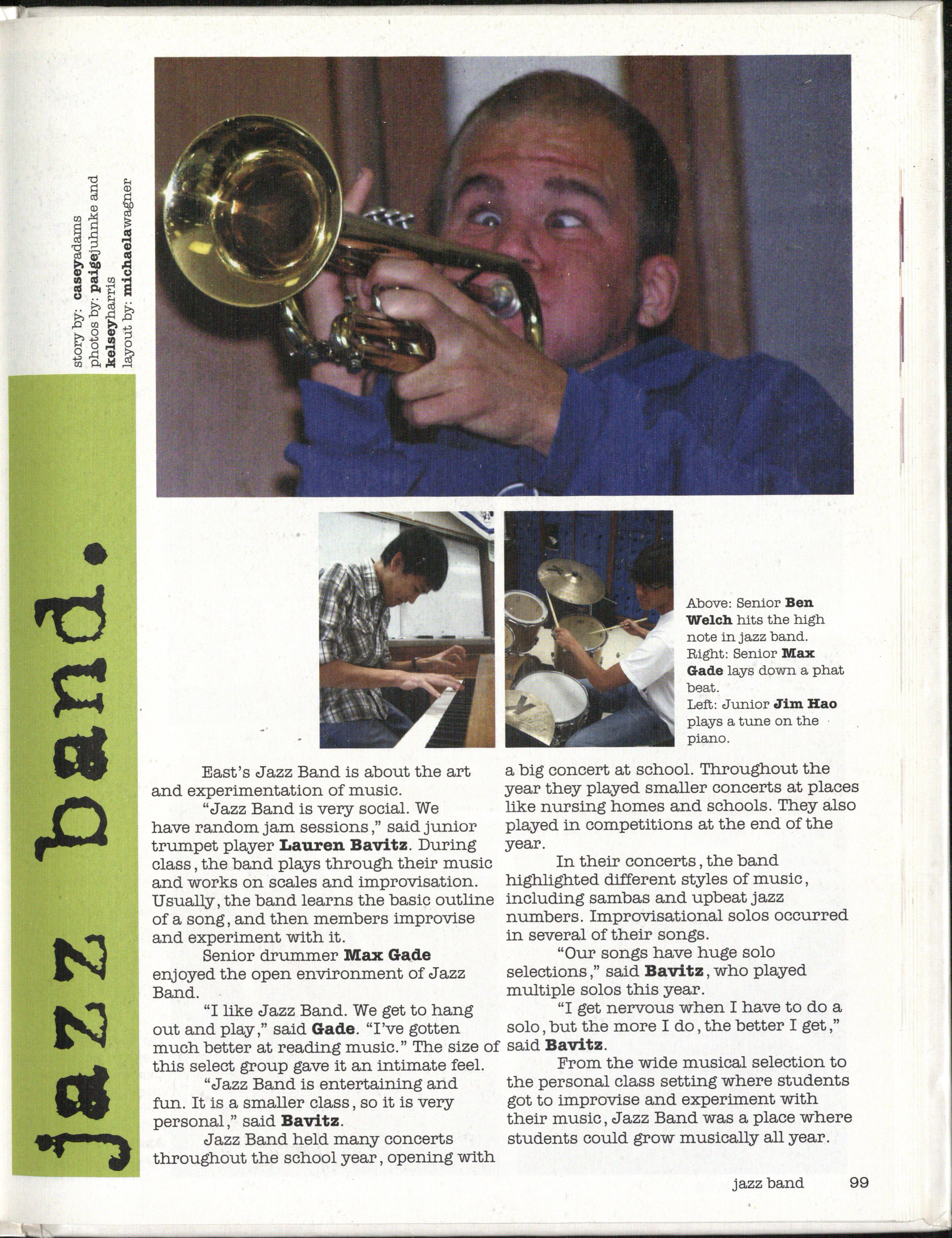 jazz band.

story by: caseyadams
photos by: paigejuhnke and kelseyharris
layout by: michaelawagner

Above: Senior Ben Welch hits the high note in jazz band.
Right: Senior Max Gade lays down a phat beat.
Left: Junior Jim Hao plays a tune on the piano.

East's Jazz Band is about the art and experimentation of music.

"Jazz Band is very social. We have random jam sessions," said junior trumpet player Lauren Bavitz. During class, the band plays through their music and works on scales and improvisation. Usually, the band learns the basic outline of a song, and then members improvise and experiment with it.

Senior drummer Max Gade enjoyed the open environment of Jazz Band.

"I like Jazz Band. We get to hang out and play," said Gade. "I've gotten much better at reading music." The size of this select group gave it an intimate feel.

"Jazz Band is entertaining and fun. It is a smaller class, so it is very personal," said Bavitz.

Jazz Band held many concerts throughout the school year, opening with a big concert at school. Throughout the year they played smaller concerts at places like nursing homes and schools. They also played in competitions at the end of the year.

In their concerts, the band highlighted different styles of music, including sambas and upbeat jazz numbers. Improvisational solos occurred in several of their songs.

"Our songs have huge solo selections," said Bavitz, who played multiple solos this year.

"I get nervous when I have to do a solo, but the more I do, the better I get," said Bavitz.

From the wide musical selection to the personal class setting where students got to improvise and experiment with their music, Jazz Band was a place where students could grow musically all year.

jazz band 99